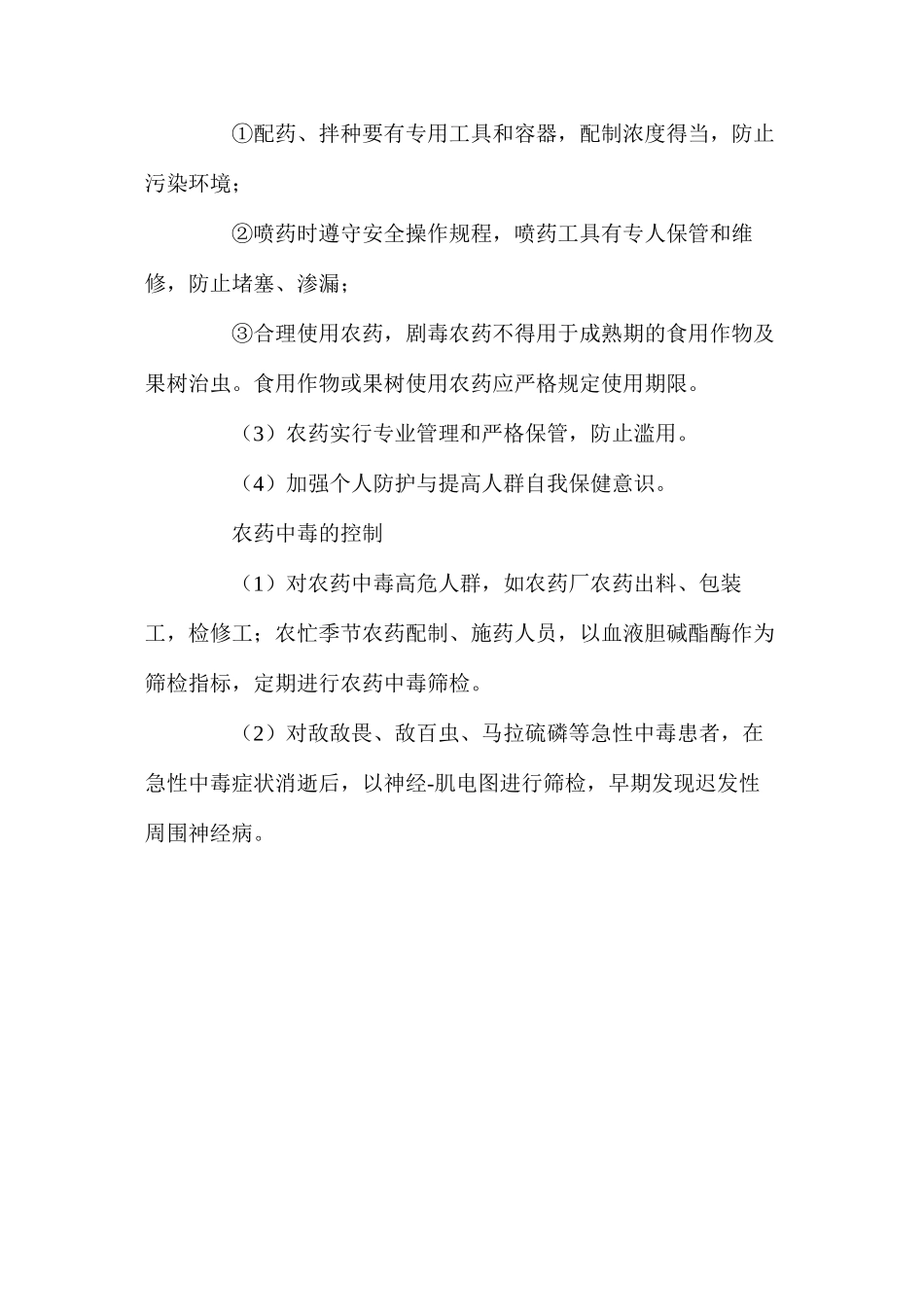 ①配药、拌种要有专用工具和容器，配制浓度得当，防止污染环境；

②喷药时遵守安全操作规程，喷药工具有专人保管和维修，防止堵塞、渗漏；

③合理使用农药，剧毒农药不得用于成熟期的食用作物及果树治虫。食用作物或果树使用农药应严格规定使用期限。

（3）农药实行专业管理和严格保管，防止滥用。

（4）加强个人防护与提高人群自我保健意识。

农药中毒的控制

（1）对农药中毒高危人群，如农药厂农药出料、包装工，检修工；农忙季节农药配制、施药人员，以血液胆碱酯酶作为筛检指标，定期进行农药中毒筛检。

（2）对敌敌畏、敌百虫、马拉硫磷等急性中毒患者，在急性中毒症状消逝后，以神经-肌电图进行筛检，早期发现迟发性周围神经病。